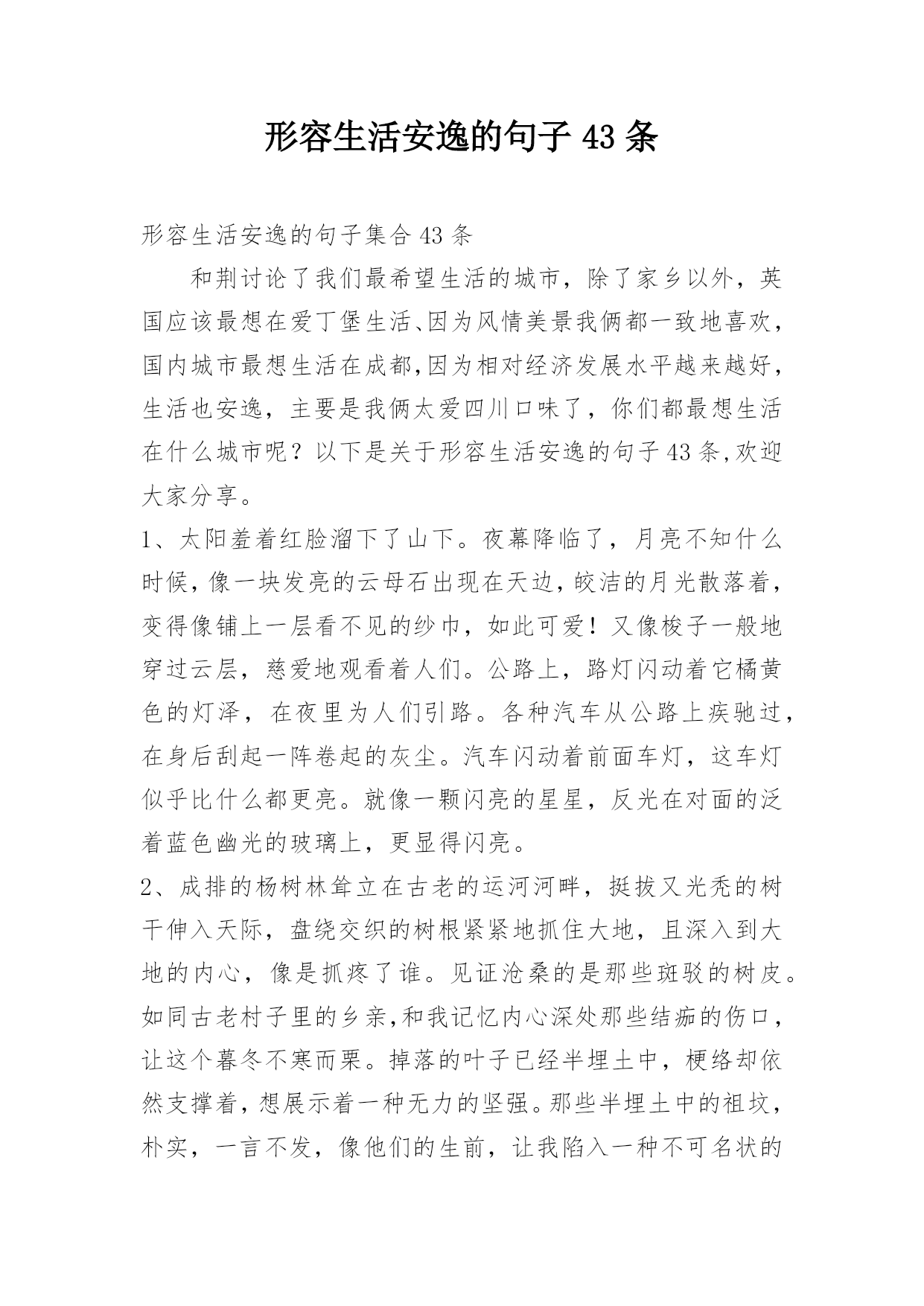 形容生活安逸的句子 43 条

形容生活安逸的句子集合 43 条

和荆讨论了我们最希望生活的城市，除了家乡以外，英国应该最想在爱丁堡生活、因为风情美景我俩都一致地喜欢，国内城市最想生活在成都,因为相对经济发展水平越来越好，生活也安逸，主要是我俩太爱四川口味了，你们都最想生活在什么城市呢？以下是关于形容生活安逸的句子 43 条,欢迎大家分享。

1、太阳羞着红脸溜下了山下。夜幕降临了，月亮不知什么时候，像一块发亮的云母石出现在天边，皎洁的月光散落着，变得像铺上一层看不见的纱巾，如此可爱！又像梭子一般地穿过云层，慈爱地观看着人们。公路上，路灯闪动着它橘黄色的灯泽，在夜里为人们引路。各种汽车从公路上疾驰过，在身后刮起一阵卷起的灰尘。汽车闪动着前面车灯，这车灯似乎比什么都更亮。就像一颗闪亮的星星，反光在对面的泛着蓝色幽光的玻璃上，更显得闪亮。

2、成排的杨树林耸立在古老的运河河畔，挺拔又光秃的树干伸入天际，盘绕交织的树根紧紧地抓住大地，且深入到大地的内心，像是抓疼了谁。见证沧桑的是那些斑驳的树皮。如同古老村子里的乡亲,和我记忆内心深处那些结痂的伤口，让这个暮冬不寒而栗。掉落的叶子已经半埋土中，梗络却依然支撑着，想展示着一种无力的坚强。那些半埋土中的祖坟，朴实，一言不发，像他们的生前，让我陷入一种不可名状的